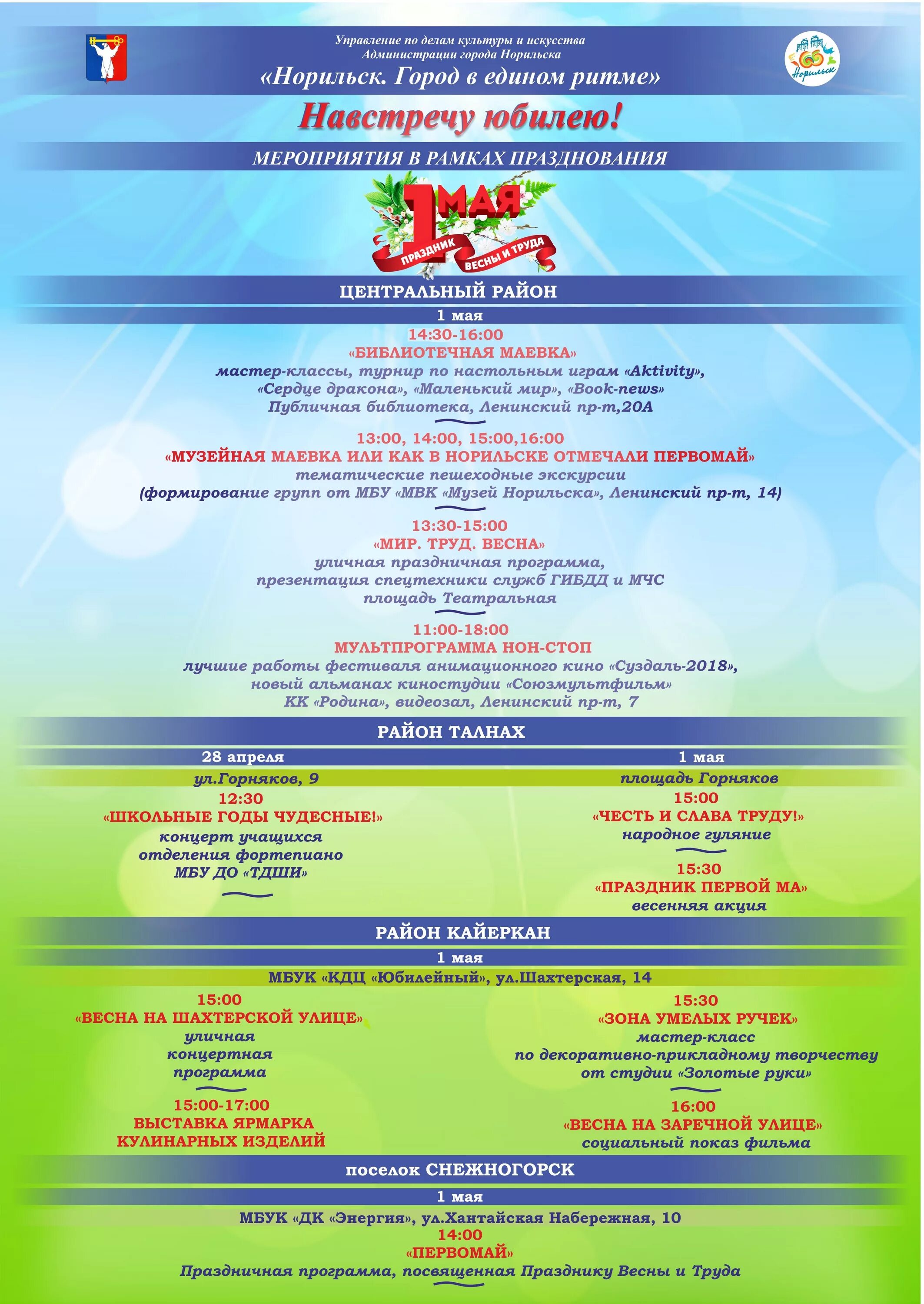 Управление по делам культуры и искусства
Администрации города Норильска
«Норильск. Город в едином ритме»

65 Норильск

Навстречу юбилею!

МЕРОПРИЯТИЯ В РАМКАХ ПРАЗДНОВАНИЯ

1 МАЯ
ПРАЗДНИК ВЕСНЫ И ТРУДА

ЦЕНТРАЛЬНЫЙ РАЙОН

1 мая

14:30-16:00
«БИБЛИОТЕЧНАЯ МАЕВКА»
мастер-классы, турнир по настольным играм «Aktivity», «Сердце дракона», «Маленький мир», «Book-news»
Публичная библиотека, Ленинский пр-т,20А

13:00, 14:00, 15:00,16:00
«МУЗЕЙНАЯ МАЕВКА ИЛИ КАК В НОРИЛЬСКЕ ОТМЕЧАЛИ ПЕРВОМАЙ»
тематические пешеходные экскурсии
(формирование групп от МБУ «МВК «Музей Норильска», Ленинский пр-т, 14)

13:30-15:00
«МИР. ТРУД. ВЕСНА»
уличная праздничная программа,
презентация спецтехники служб ГИБДД и МЧС
площадь Театральная

11:00-18:00
МУЛЬТПРОГРАММА НОН-СТОП
лучшие работы фестиваля анимационного кино «Суздаль-2018»,
новый альманах киностудии «Союзмультфильм»
КК «Родина», видеозал, Ленинский пр-т, 7

РАЙОН ТАЛНАХ

28 апреля
ул.Горняков, 9
12:30
«ШКОЛЬНЫЕ ГОДЫ ЧУДЕСНЫЕ!»
концерт учащихся
отделения фортепиано
МБУ ДО «ТДШИ»

1 мая
площадь Горняков
15:00
«ЧЕСТЬ И СЛАВА ТРУДУ!»
народное гуляние

15:30
«ПРАЗДНИК ПЕРВОЙ МА»
весенняя акция

РАЙОН КАЙЕРКАН

1 мая
МБУК «КДЦ «Юбилейный», ул.Шахтерская, 14

15:00
«ВЕСНА НА ШАХТЕРСКОЙ УЛИЦЕ»
уличная
концертная
программа

15:00-17:00
ВЫСТАВКА ЯРМАРКА
КУЛИНАРНЫХ ИЗДЕЛИЙ

15:30
«ЗОНА УМЕЛЫХ РУЧЕК»
мастер-класс
по декоративно-прикладному творчеству
от студии «Золотые руки»

16:00
«ВЕСНА НА ЗАРЕЧНОЙ УЛИЦЕ»
социальный показ фильма

поселок СНЕЖНОГОРСК

1 мая
МБУК «ДК «Энергия», ул.Хантайская Набережная, 10
14:00
«ПЕРВОМАЙ»
Праздничная программа, посвященная Празднику Весны и Труда